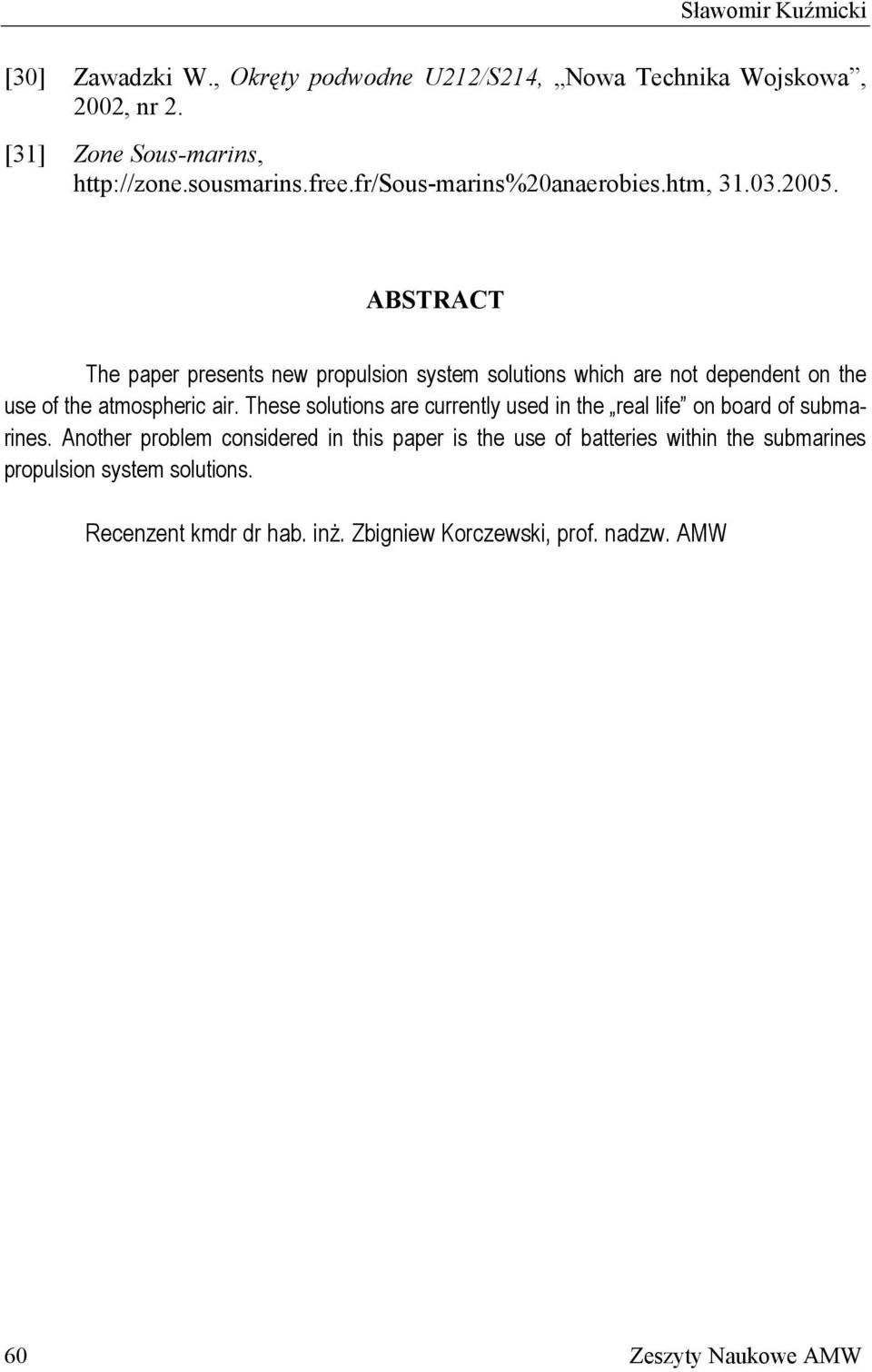 Sławomir Kuźmicki

[30] Zawadzki W., Okręty podwodne U212/S214, „Nowa Technika Wojskowa”, 2002, nr 2.

[31] Zone Sous-marins, http://zone.sousmarins.free.fr/Sous-marins%20anaerobies.htm, 31.03.2005.

ABSTRACT

The paper presents new propulsion system solutions which are not dependent on the use of the atmospheric air. These solutions are currently used in the „real life” on board of submarines. Another problem considered in this paper is the use of batteries within the submarines propulsion system solutions.

Recenzent kmdr dr hab. inż. Zbigniew Korczewski, prof. nadzw. AMW

60

Zeszyty Naukowe AMW